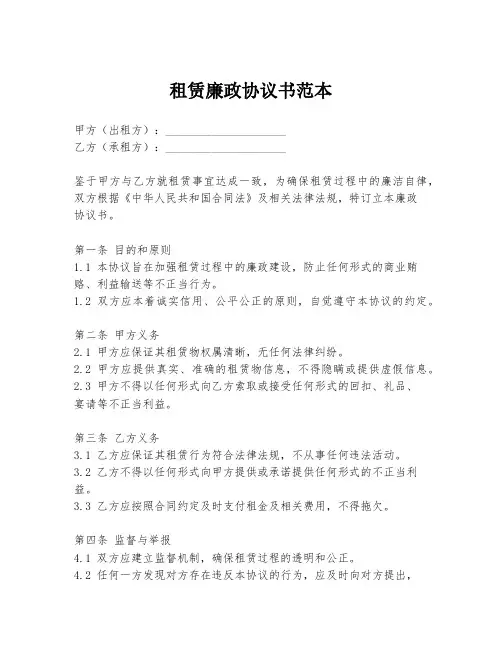 租赁廉政协议书范本

甲方（出租方）：____________________
乙方（承租方）：____________________

鉴于甲方与乙方就租赁事宜达成一致，为确保租赁过程中的廉洁自律，双方根据《中华人民共和国合同法》及相关法律法规，特订立本廉政协议书。

第一条 目的和原则
1.1 本协议旨在加强租赁过程中的廉政建设，防止任何形式的商业贿赂、利益输送等不正当行为。
1.2 双方应本着诚实信用、公平公正的原则，自觉遵守本协议的约定。

第二条 甲方义务
2.1 甲方应保证其租赁物权属清晰，无任何法律纠纷。
2.2 甲方应提供真实、准确的租赁物信息，不得隐瞒或提供虚假信息。
2.3 甲方不得以任何形式向乙方索取或接受任何形式的回扣、礼品、宴请等不正当利益。

第三条 乙方义务
3.1 乙方应保证其租赁行为符合法律法规，不从事任何违法活动。
3.2 乙方不得以任何形式向甲方提供或承诺提供任何形式的不正当利益。
3.3 乙方应按照合同约定及时支付租金及相关费用，不得拖欠。

第四条 监督与举报
4.1 双方应建立监督机制，确保租赁过程的透明和公正。
4.2 任何一方发现对方存在违反本协议的行为，应及时向对方提出，